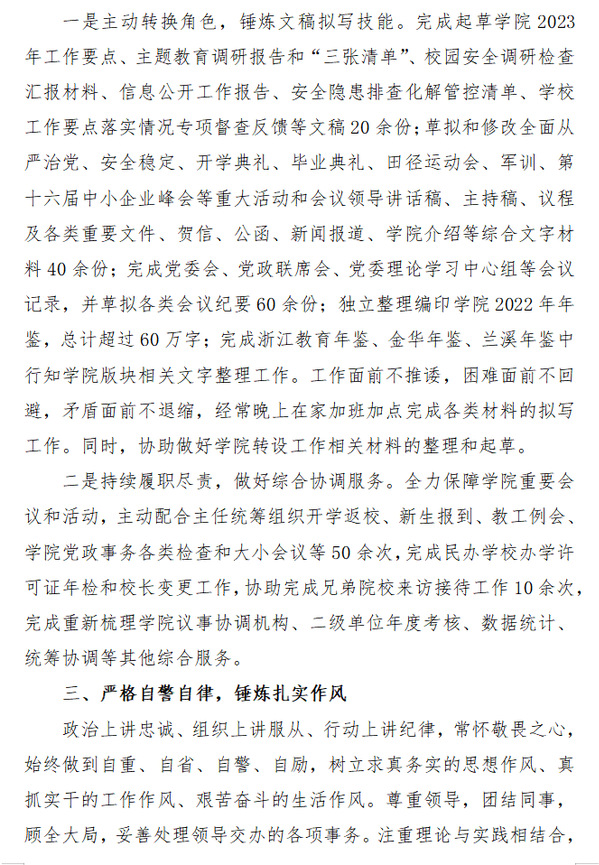 一是主动转换角色，锤炼文稿拟写技能。完成起草学院2023年工作要点、主题教育调研报告和“三张清单”、校园安全调研检查汇报材料、信息公开工作报告、安全隐患排查化解管控清单、学校工作要点落实情况专项督查反馈等文稿20余份；草拟和修改全面从严治党、安全稳定、开学典礼、毕业典礼、田径运动会、军训、第十六届中小企业峰会等重大活动和会议领导讲话稿、主持稿、议程及各类重要文件、贺信、公函、新闻报道、学院介绍等综合文字材料40余份；完成党委会、党政联席会、党委理论学习中心组等会议记录，并草拟各类会议纪要60余份；独立整理编印学院2022年年鉴，总计超过60万字；完成浙江教育年鉴、金华年鉴、兰溪年鉴中行知学院版块相关文字整理工作。工作面前不推诿，困难面前不回避，矛盾面前不退缩，经常晚上在家加班加点完成各类材料的拟写工作。同时，协助做好学院转设工作相关材料的整理和起草。

二是持续履职尽责，做好综合协调服务。全力保障学院重要会议和活动，主动配合主任统筹组织开学返校、新生报到、教工例会、学院党政事务各类检查和大小会议等50余次，完成民办学校办学许可证年检和校长变更工作，协助完成兄弟院校来访接待工作10余次，完成重新梳理学院议事协调机构、二级单位年度考核、数据统计、统筹协调等其他综合服务。

三、严格自警自律，锤炼扎实作风

政治上讲忠诚、组织上讲服从、行动上讲纪律，常怀敬畏之心，始终做到自重、自省、自警、自励，树立求真务实的思想作风、真抓实干的工作作风、艰苦奋斗的生活作风。尊重领导，团结同事，顾全大局，妥善处理领导交办的各项事务。注重理论与实践相结合，